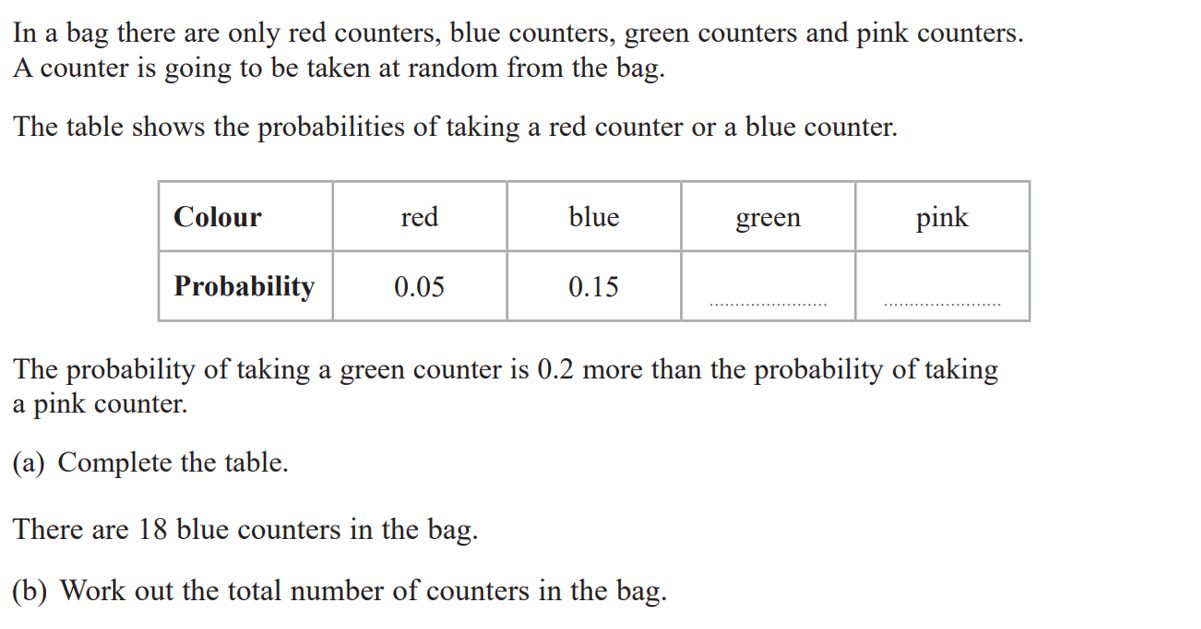 In a bag there are only red counters, blue counters, green counters and pink counters. A counter is going to be taken at random from the bag.

The table shows the probabilities of taking a red counter or a blue counter.

| Colour | red | blue | green | pink |
|---|---|---|---|---|
| Probability | 0.05 | 0.15 | ____ | ____ |

The probability of taking a green counter is 0.2 more than the probability of taking a pink counter.

(a) Complete the table.

There are 18 blue counters in the bag.

(b) Work out the total number of counters in the bag.